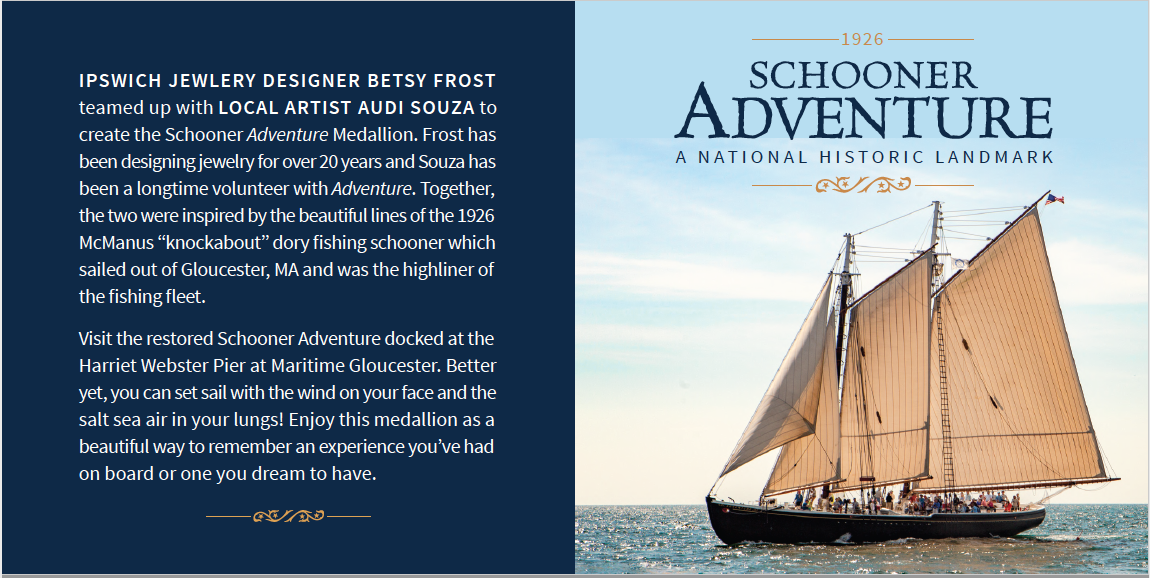 IPSWICH JEWLERY DESIGNER BETSY FROST teamed up with LOCAL ARTIST AUDI SOUZA to create the Schooner Adventure Medallion. Frost has been designing jewelry for over 20 years and Souza has been a longtime volunteer with Adventure. Together, the two were inspired by the beautiful lines of the 1926 McManus "knockabout" dory fishing schooner which sailed out of Gloucester, MA and was the highliner of the fishing fleet.

Visit the restored Schooner Adventure docked at the Harriet Webster Pier at Maritime Gloucester. Better yet, you can set sail with the wind on your face and the salt sea air in your lungs! Enjoy this medallion as a beautiful way to remember an experience you've had on board or one you dream to have.

1926

SCHOONER
ADVENTURE

A NATIONAL HISTORIC LANDMARK